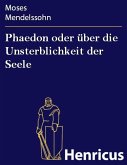 Moses
Mendelssohn

Phaedon oder über die Unsterblichkeit der Seele

Henricus